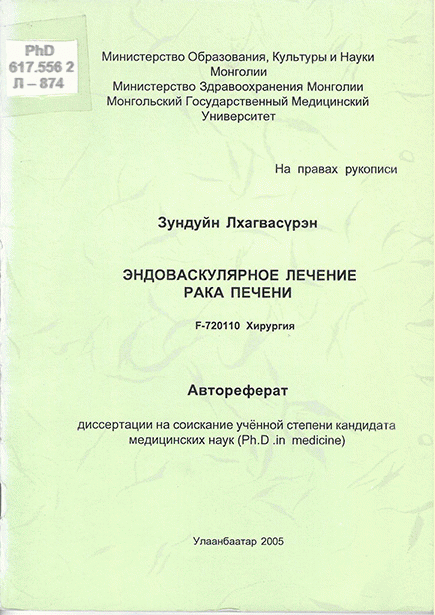 PhD
617.556 2
Л – 874

Министерство Образования, Культуры и Науки Монголии
Министерство Здравоохранения Монголии
Монгольский Государственный Медицинский Университет

На правах рукописи

Зундуйн Лхагвасүрэн

ЭНДОВАСКУЛЯРНОЕ ЛЕЧЕНИЕ РАКА ПЕЧЕНИ

F-720110 Хирургия

Автореферат

диссертации на соискание учённой степени кандидата медицинских наук (Ph.D .in medicine)

Улаанбаатар 2005